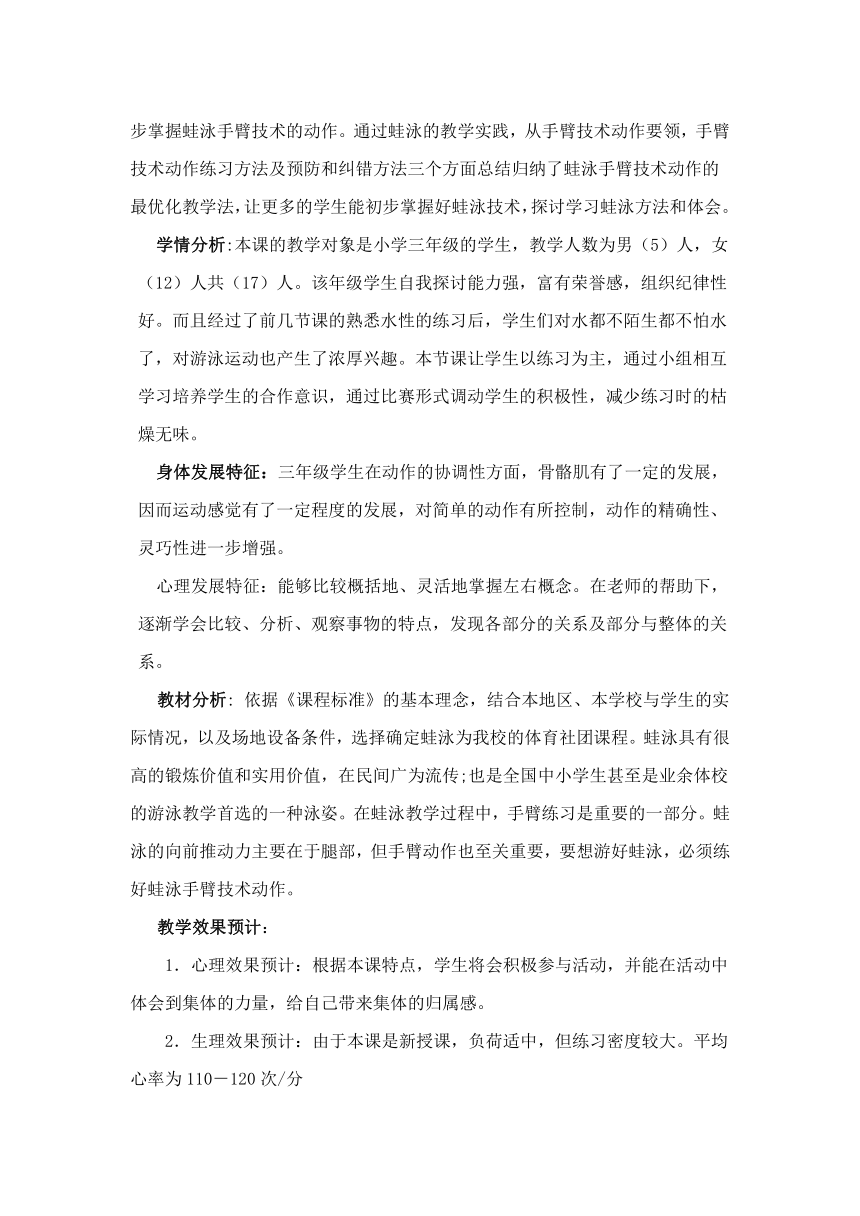 步掌握蛙泳手臂技术的动作。通过蛙泳的教学实践，从手臂技术动作要领，手臂技术动作练习方法及预防和纠错方法三个方面总结归纳了蛙泳手臂技术动作的最优化教学法，让更多的学生能初步掌握好蛙泳技术，探讨学习蛙泳方法和体会。

学情分析:本课的教学对象是小学三年级的学生，教学人数为男（5）人，女（12）人共（17）人。该年级学生自我探讨能力强，富有荣誉感，组织纪律性好。而且经过了前几节课的熟悉水性的练习后，学生们对水都不陌生都不怕水了，对游泳运动也产生了浓厚兴趣。本节课让学生以练习为主，通过小组相互学习培养学生的合作意识，通过比赛形式调动学生的积极性，减少练习时的枯燥无味。

身体发展特征：三年级学生在动作的协调性方面，骨骼肌有了一定的发展，因而运动感觉有了一定程度的发展，对简单的动作有所控制，动作的精确性、灵巧性进一步增强。

心理发展特征：能够比较概括地、灵活地掌握左右概念。在老师的帮助下，逐渐学会比较、分析、观察事物的特点，发现各部分的关系及部分与整体的关系。

教材分析: 依据《课程标准》的基本理念，结合本地区、本学校与学生的实际情况，以及场地设备条件，选择确定蛙泳为我校的体育社团课程。蛙泳具有很高的锻炼价值和实用价值，在民间广为流传;也是全国中小学生甚至是业余体校的游泳教学首选的一种泳姿。在蛙泳教学过程中，手臂练习是重要的一部分。蛙泳的向前推动力主要在于腿部，但手臂动作也至关重要，要想游好蛙泳，必须练好蛙泳手臂技术动作。

教学效果预计：

1．心理效果预计：根据本课特点，学生将会积极参与活动，并能在活动中体会到集体的力量，给自己带来集体的归属感。

2．生理效果预计：由于本课是新授课，负荷适中，但练习密度较大。平均心率为110－120次/分